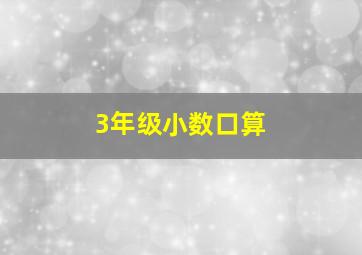 3年级小数口算